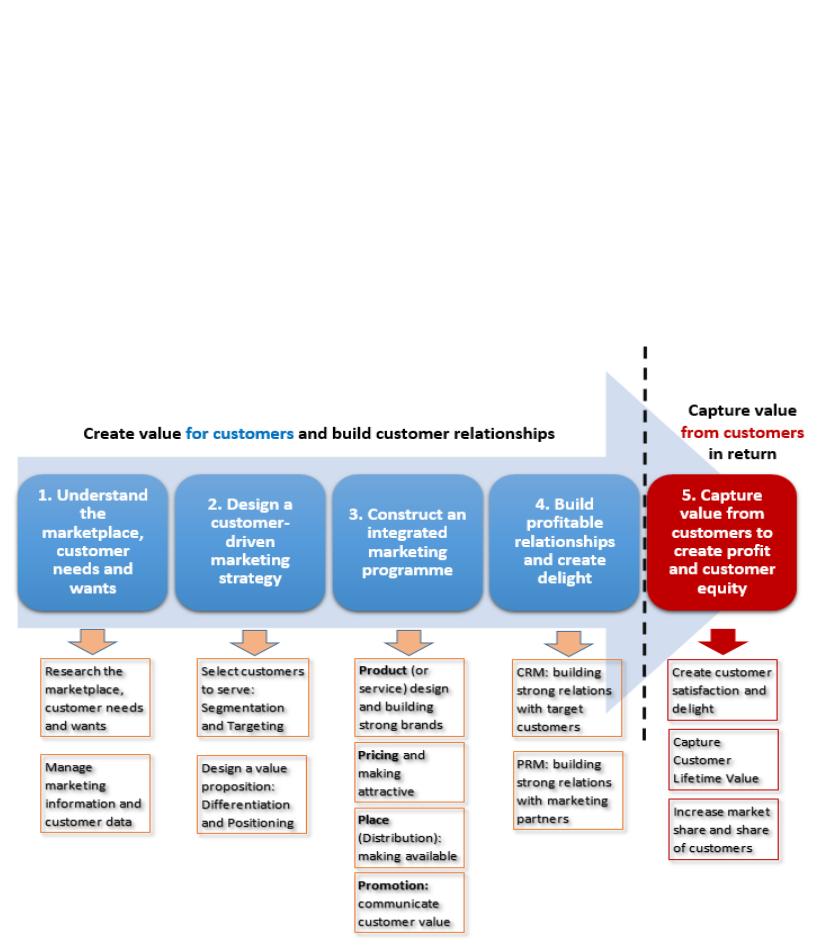 Create value for customers and build customer relationships

Capture value from customers in return

1. Understand the marketplace, customer needs and wants

2. Design a customer-driven marketing strategy

3. Construct an integrated marketing programme

4. Build profitable relationships and create delight

5. Capture value from customers to create profit and customer equity

Research the marketplace, customer needs and wants

Manage marketing information and customer data

Select customers to serve: Segmentation and Targeting

Design a value proposition: Differentiation and Positioning

Product (or service) design and building strong brands

Pricing and making attractive

Place (Distribution): making available

Promotion: communicate customer value

CRM: building strong relations with target customers

PRM: building strong relations with marketing partners

Create customer satisfaction and delight

Capture Customer Lifetime Value

Increase market share and share of customers